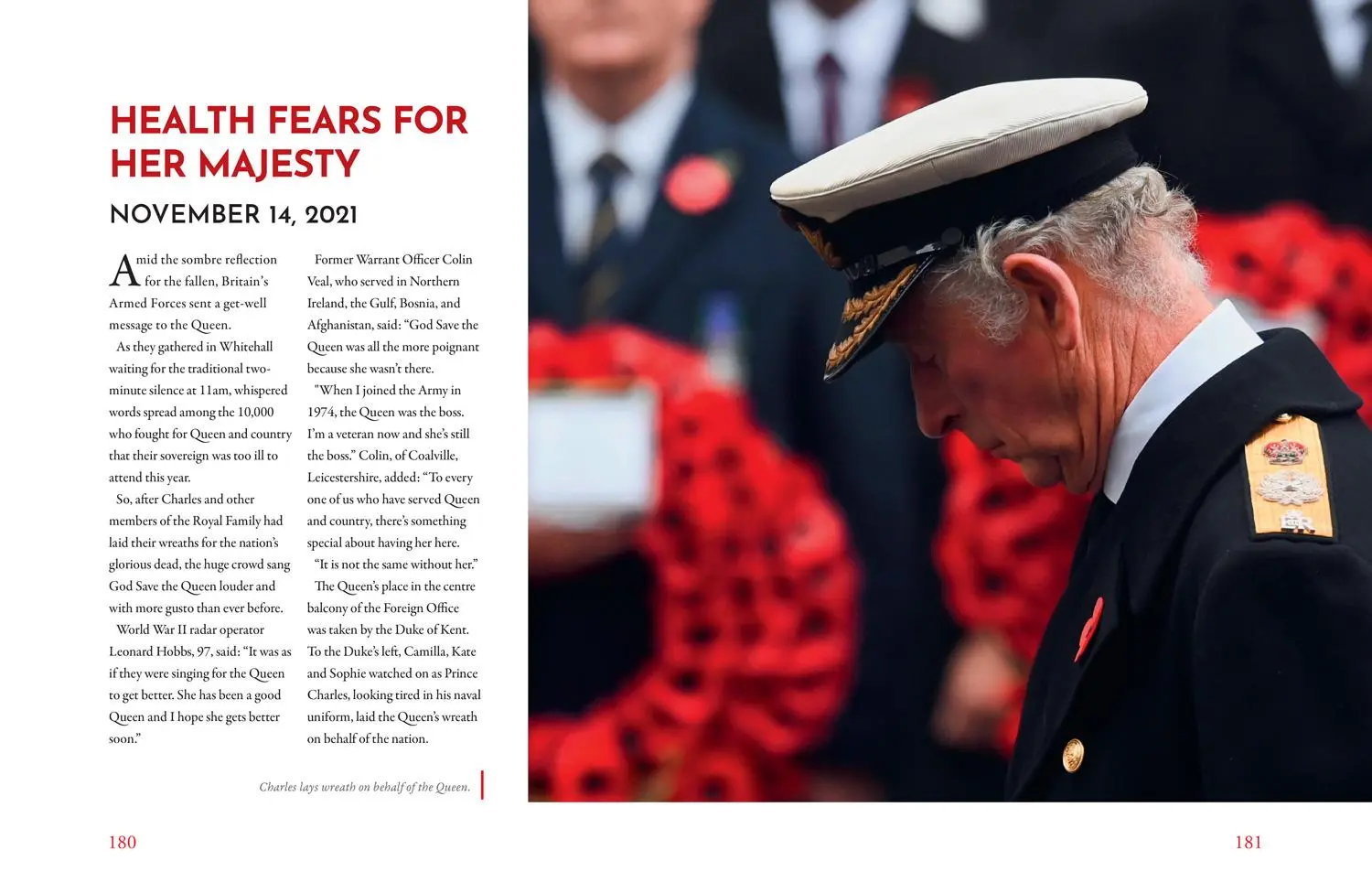 HEALTH FEARS FOR HER MAJESTY

NOVEMBER 14, 2021

Amid the sombre reflection for the fallen, Britain's Armed Forces sent a get-well message to the Queen.

As they gathered in Whitehall waiting for the traditional two-minute silence at 11am, whispered words spread among the 10,000 who fought for Queen and country that their sovereign was too ill to attend this year.

So, after Charles and other members of the Royal Family had laid their wreaths for the nation's glorious dead, the huge crowd sang God Save the Queen louder and with more gusto than ever before.

World War II radar operator Leonard Hobbs, 97, said: "It was as if they were singing for the Queen to get better. She has been a good Queen and I hope she gets better soon."

Former Warrant Officer Colin Veal, who served in Northern Ireland, the Gulf, Bosnia, and Afghanistan, said: "God Save the Queen was all the more poignant because she wasn't there.

"When I joined the Army in 1974, the Queen was the boss. I'm a veteran now and she's still the boss." Colin, of Coalville, Leicestershire, added: "To every one of us who have served Queen and country, there's something special about having her here.

"It is not the same without her."

The Queen's place in the centre balcony of the Foreign Office was taken by the Duke of Kent. To the Duke's left, Camilla, Kate and Sophie watched on as Prince Charles, looking tired in his naval uniform, laid the Queen's wreath on behalf of the nation.

Charles lays wreath on behalf of the Queen.

180

181